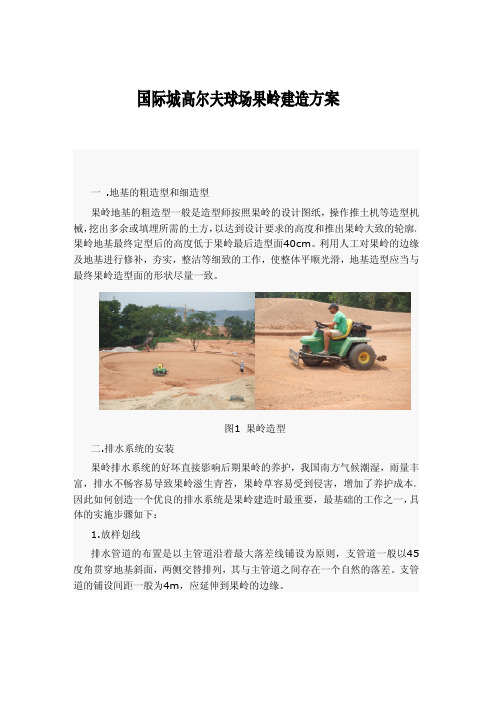 国际城高尔夫球场果岭建造方案

一 .地基的粗造型和细造型

果岭地基的粗造型一般是造型师按照果岭的设计图纸，操作推土机等造型机械，挖出多余或填埋所需的土方，以达到设计要求的高度和推出果岭大致的轮廓。果岭地基最终定型后的高度低于果岭最后造型面40cm。利用人工对果岭的边缘及地基进行修补，夯实，整洁等细致的工作，使整体平顺光滑，地基造型应当与最终果岭造型面的形状尽量一致。

图1 果岭造型

二.排水系统的安装

果岭排水系统的好坏直接影响后期果岭的养护，我国南方气候潮湿，雨量丰富，排水不畅容易导致果岭滋生青苔，果岭草容易受到侵害，增加了养护成本。因此如何创造一个优良的排水系统是果岭建造时最重要，最基础的工作之一，具体的实施步骤如下：

1.放样划线

排水管道的布置是以主管道沿着最大落差线铺设为原则，支管道一般以45度角贯穿地基斜面，两侧交替排列，其与主管道之间存在一个自然的落差。支管道的铺设间距一般为4m，应延伸到果岭的边缘。